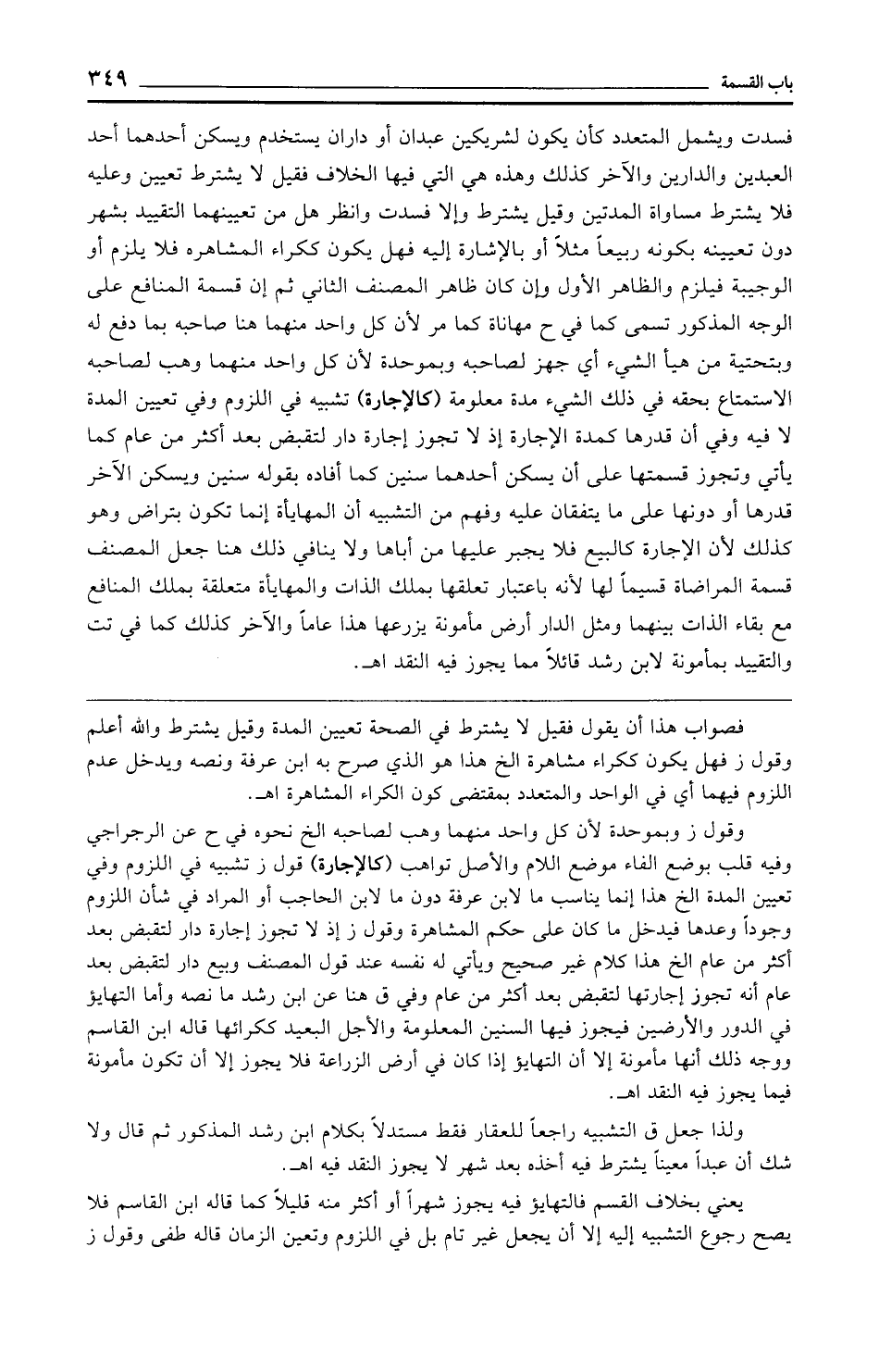 باب القسمة ٣٤٩

فسدت ويشمل المتعدد كأن يكون لشريكين عبدان أو داران يستخدم ويسكن أحدهما أحد العبدين والدارين والآخر كذلك وهذه هي التي فيها الخلاف فقيل لا يشترط تعيين وعليه فلا يشترط مساواة المدتين وقيل يشترط وإلا فسدت وانظر هل من تعيينهما التقييد بشهر دون تعيينه بكونه ربيعاً مثلاً أو بالإشارة إليه فهل يكون ككراء المشاهره فلا يلزم أو الوجيبة فيلزم والظاهر الأول وإن كان ظاهر المصنف الثاني ثم إن قسمة المنافع على الوجه المذكور تسمى كما في ح مهاناة كما مر لأن كل واحد منهما هنا صاحبه بما دفع له وبتحتية من هيأ الشيء أي جهز لصاحبه وبموحدة لأن كل واحد منهما وهب لصاحبه الاستمتاع بحقه في ذلك الشيء مدة معلومة (كالإجارة) تشبيه في اللزوم وفي تعيين المدة لا فيه وفي أن قدرها كمدة الإجارة إذ لا تجوز إجارة دار لتقبض بعد أكثر من عام كما يأتي وتجوز قسمتها على أن يسكن أحدهما سنين كما أفاده بقوله سنين ويسكن الآخر قدرها أو دونها على ما يتفقان عليه وفهم من التشبيه أن المهايأة إنما تكون بتراض وهو كذلك لأن الإجارة كالبيع فلا يجبر عليها من أباها ولا ينافي ذلك هنا جعل المصنف قسمة المراضاة قسيماً لها لأنه باعتبار تعلقها بملك الذات والمهايأة متعلقة بملك المنافع مع بقاء الذات بينهما ومثل الدار أرض مأمونة يزرعها هذا عاماً والآخر كذلك كما في تت والتقييد بمأمونة لابن رشد قائلاً مما يجوز فيه النقد اهـ.

فصواب هذا أن يقول فقيل لا يشترط في الصحة تعيين المدة وقيل يشترط والله أعلم وقول ز فهل يكون ككراء مشاهرة الخ هذا هو الذي صرح به ابن عرفة ونصه ويدخل عدم اللزوم فيهما أي في الواحد والمتعدد بمقتضى كون الكراء المشاهرة اهـ.

وقول ز وبموحدة لأن كل واحد منهما وهب لصاحبه الخ نحوه في ح عن الرجراجي وفيه قلب بوضع الفاء موضع اللام والأصل تواهب (كالإجارة) قول ز تشبيه في اللزوم وفي تعيين المدة الخ هذا إنما يناسب ما لابن عرفة دون ما لابن الحاجب أو المراد في شأن اللزوم وجوداً وعدها فيدخل ما كان على حكم المشاهرة وقول ز إذ لا تجوز إجارة دار لتقبض بعد أكثر من عام الخ هذا كلام غير صحيح ويأتي له نفسه عند قول المصنف وبيع دار لتقبض بعد عام أنه تجوز إجارتها لتقبض بعد أكثر من عام وفي ق هنا عن ابن رشد ما نصه وأما التهايؤ في الدور والأرضين فيجوز فيها السنين المعلومة والأجل البعيد ككرائها قاله ابن القاسم ووجه ذلك أنها مأمونة إلا أن التهايؤ إذا كان في أرض الزراعة فلا يجوز إلا أن تكون مأمونة فيما يجوز فيه النقد اهـ.

ولذا جعل ق التشبيه راجعاً للعقار فقط مستدلاً بكلام ابن رشد المذكور ثم قال ولا شك أن عبداً معيناً يشترط فيه أخذه بعد شهر لا يجوز النقد فيه اهـ.

يعني بخلاف القسم فالتهايؤ فيه يجوز شهراً أو أكثر منه قليلاً كما قاله ابن القاسم فلا يصح رجوع التشبيه إليه إلا أن يجعل غير تام بل في اللزوم وتعين الزمان قاله طفى وقول ز